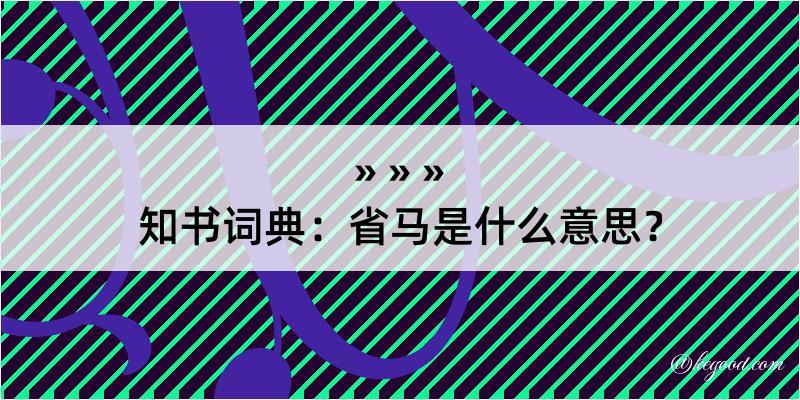 » » »
知书词典：省马是什么意思？
@begood.com